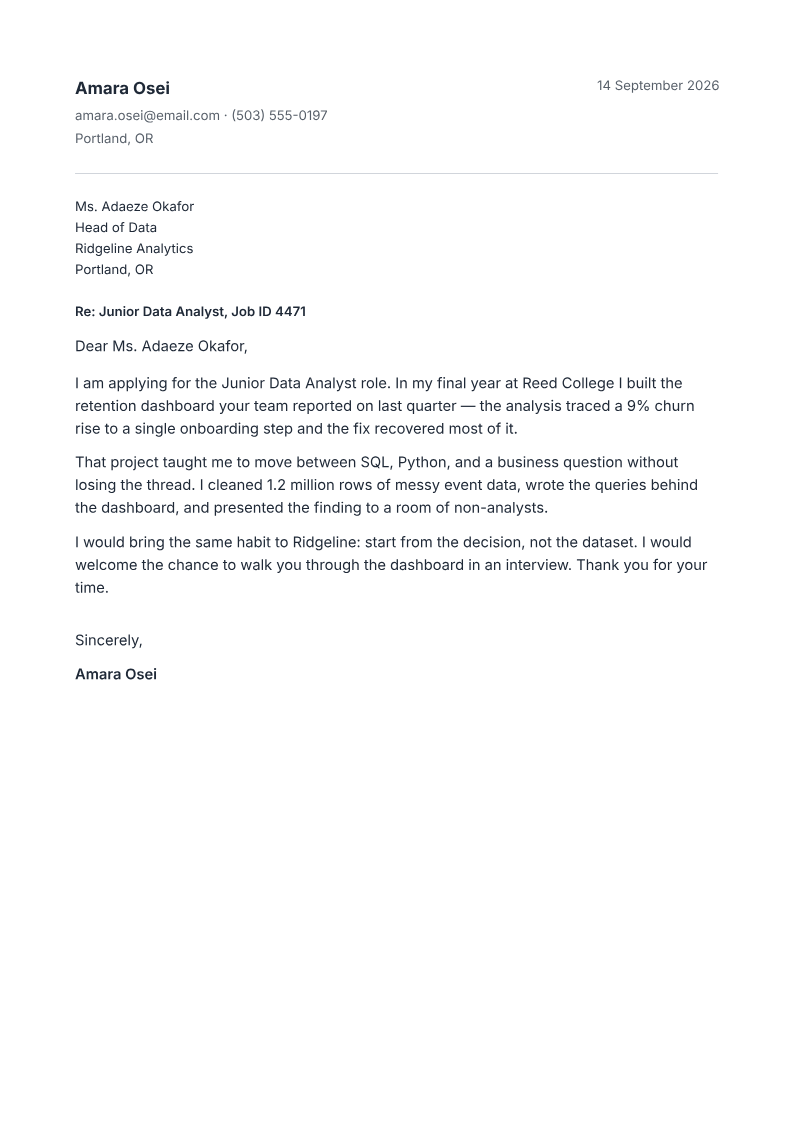 Amara Osei

14 September 2026

amara.osei@email.com · (503) 555-0197
Portland, OR

Ms. Adaeze Okafor
Head of Data
Ridgeline Analytics
Portland, OR

Re: Junior Data Analyst, Job ID 4471

Dear Ms. Adaeze Okafor,

I am applying for the Junior Data Analyst role. In my final year at Reed College I built the retention dashboard your team reported on last quarter — the analysis traced a 9% churn rise to a single onboarding step and the fix recovered most of it.

That project taught me to move between SQL, Python, and a business question without losing the thread. I cleaned 1.2 million rows of messy event data, wrote the queries behind the dashboard, and presented the finding to a room of non-analysts.

I would bring the same habit to Ridgeline: start from the decision, not the dataset. I would welcome the chance to walk you through the dashboard in an interview. Thank you for your time.

Sincerely,

Amara Osei